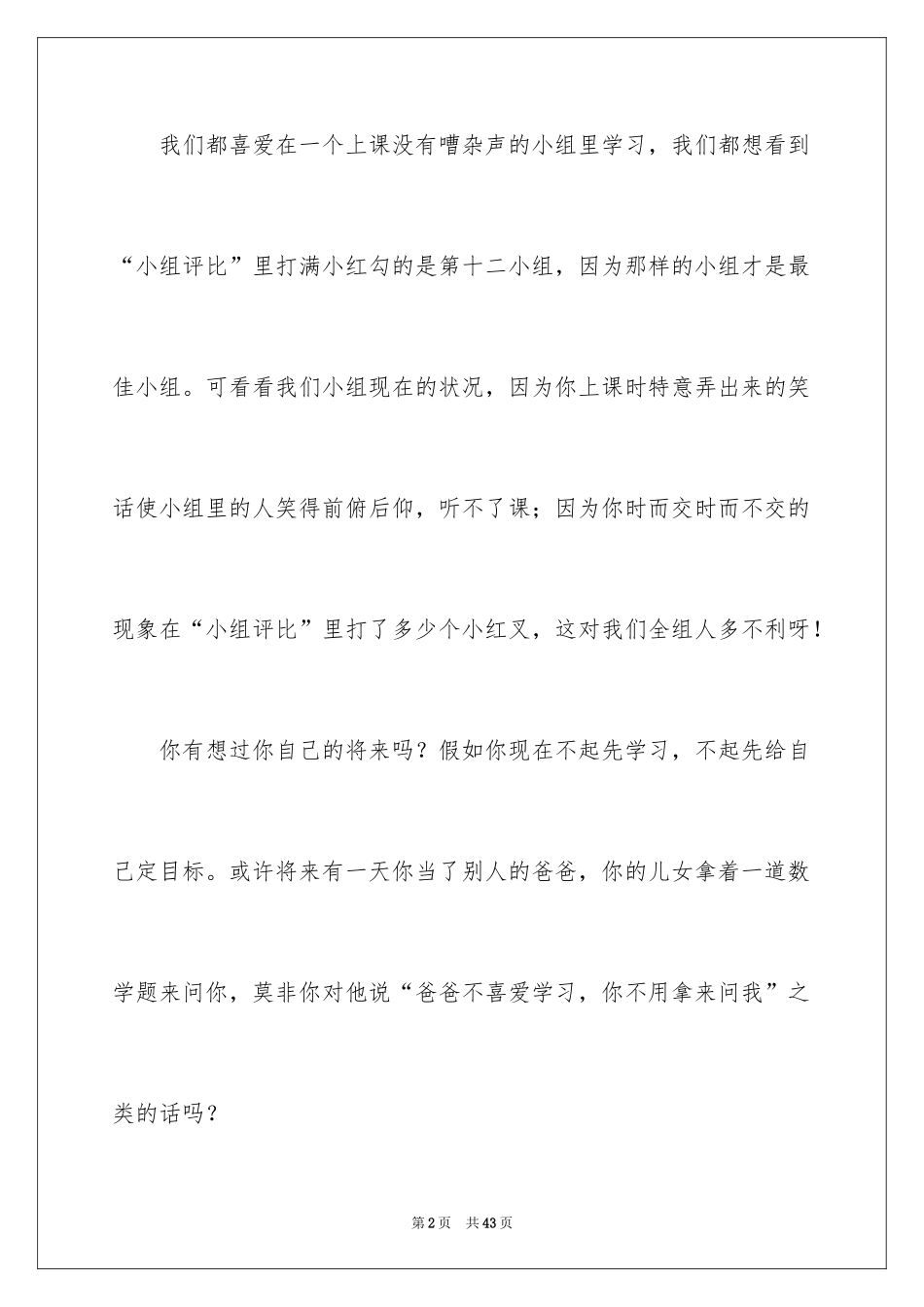 我们都喜爱在一个上课没有嘈杂声的小组里学习，我们都想看到“小组评比”里打满小红勾的是第十二小组，因为那样的小组才是最佳小组。可看看我们小组现在的状况，因为你上课时特意弄出来的笑话使小组里的人笑得前俯后仰，听不了课；因为你时而交时而不交的现象在“小组评比”里打了多少个小红叉，这对我们全组人多不利呀！

你有想过你自己的将来吗？假如你现在不起先学习，不起先给自己定目标。或许将来有一天你当了别人的爸爸，你的儿女拿着一道数学题来问你，莫非你对他说“爸爸不喜爱学习，你不用拿来问我”之类的话吗？

第2页　共43页